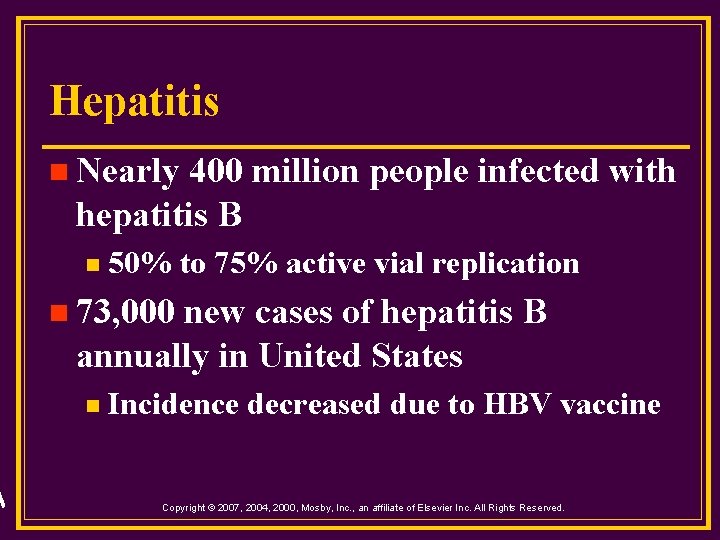 Hepatitis

Nearly 400 million people infected with hepatitis B

50% to 75% active vial replication

73,000 new cases of hepatitis B annually in United States

Incidence decreased due to HBV vaccine

Copyright © 2007, 2004, 2000, Mosby, Inc., an affiliate of Elsevier Inc. All Rights Reserved.